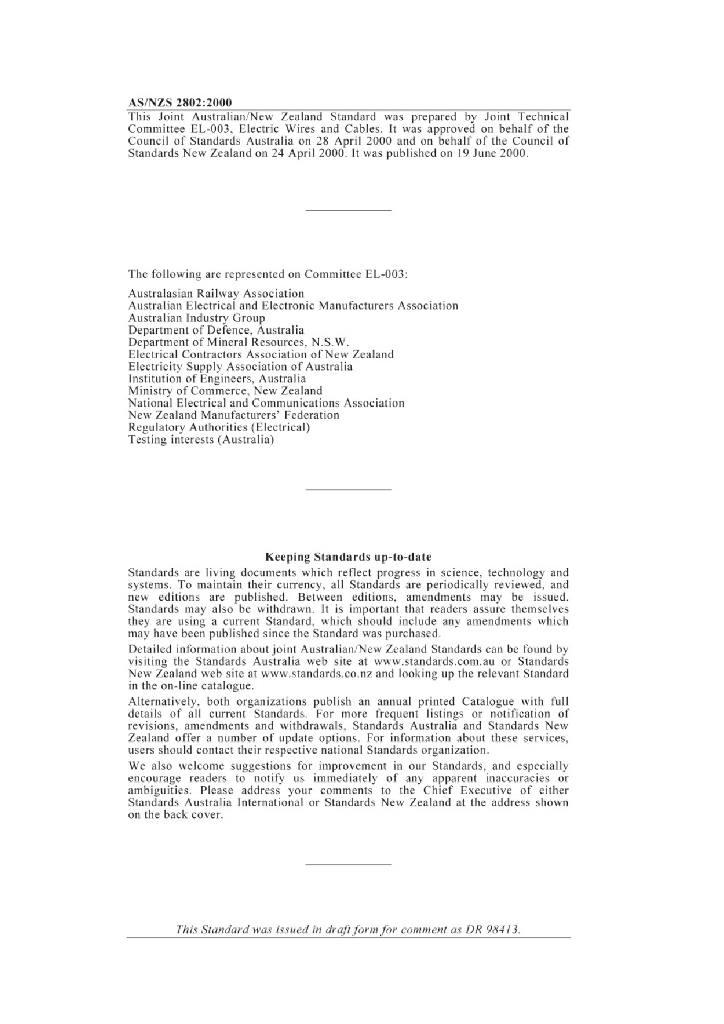 AS/NZS 2802:2000

This Joint Australian/New Zealand Standard was prepared by Joint Technical Committee EL-003, Electric Wires and Cables. It was approved on behalf of the Council of Standards Australia on 28 April 2000 and on behalf of the Council of Standards New Zealand on 24 April 2000. It was published on 19 June 2000.

The following are represented on Committee EL-003:

Australasian Railway Association
Australian Electrical and Electronic Manufacturers Association
Australian Industry Group
Department of Defence, Australia
Department of Mineral Resources, N.S.W.
Electrical Contractors Association of New Zealand
Electricity Supply Association of Australia
Institution of Engineers, Australia
Ministry of Commerce, New Zealand
National Electrical and Communications Association
New Zealand Manufacturers' Federation
Regulatory Authorities (Electrical)
Testing interests (Australia)

Keeping Standards up-to-date

Standards are living documents which reflect progress in science, technology and systems. To maintain their currency, all Standards are periodically reviewed, and new editions are published. Between editions, amendments may be issued. Standards may also be withdrawn. It is important that readers assure themselves they are using a current Standard, which should include any amendments which may have been published since the Standard was purchased.

Detailed information about joint Australian/New Zealand Standards can be found by visiting the Standards Australia web site at www.standards.com.au or Standards New Zealand web site at www.standards.co.nz and looking up the relevant Standard in the on-line catalogue.

Alternatively, both organizations publish an annual printed Catalogue with full details of all current Standards. For more frequent listings or notification of revisions, amendments and withdrawals, Standards Australia and Standards New Zealand offer a number of update options. For information about these services, users should contact their respective national Standards organization.

We also welcome suggestions for improvement in our Standards, and especially encourage readers to notify us immediately of any apparent inaccuracies or ambiguities. Please address your comments to the Chief Executive of either Standards Australia International or Standards New Zealand at the address shown on the back cover.

This Standard was issued in draft form for comment as DR 98413.